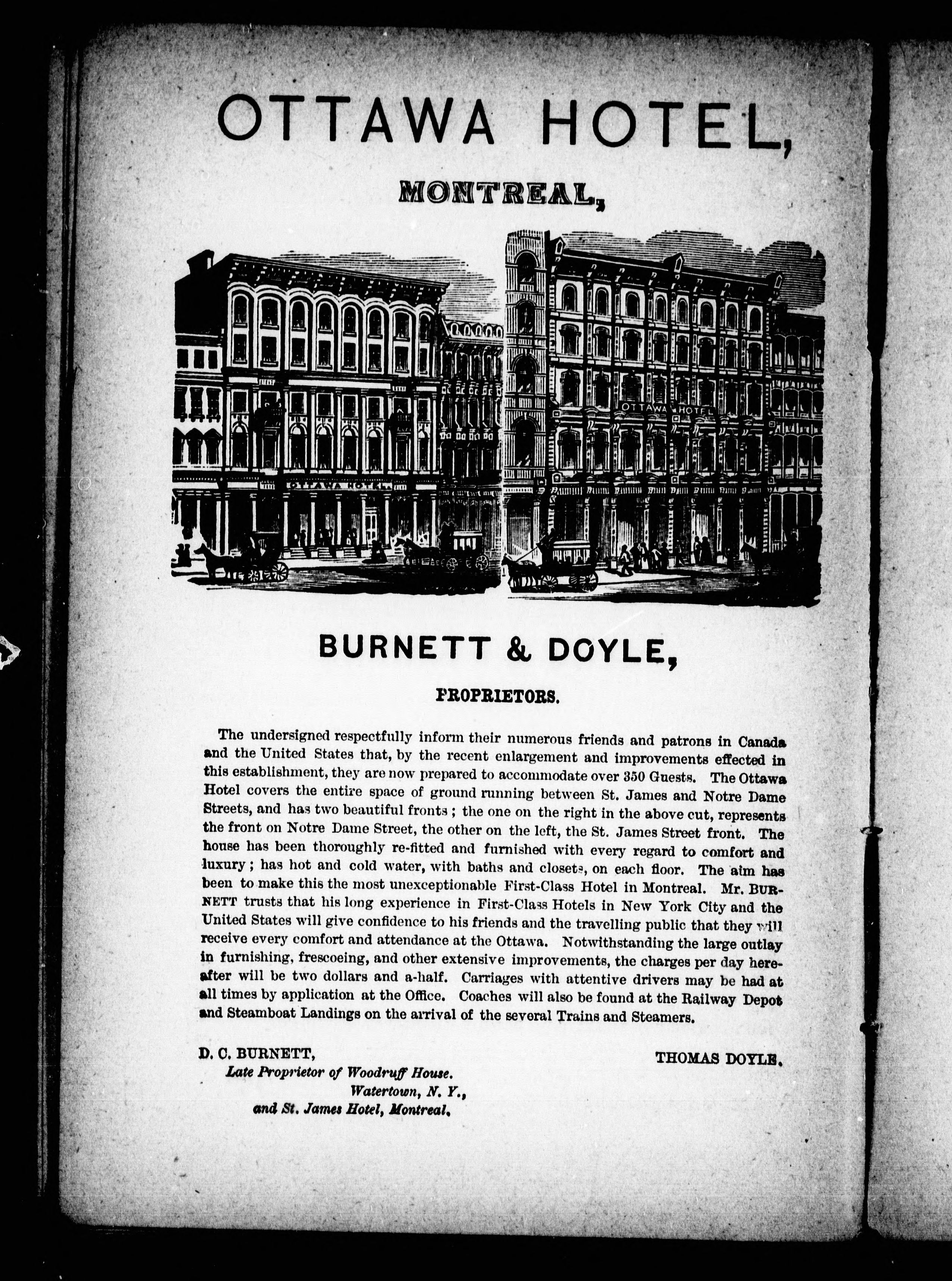 OTTAWA HOTEL,

MONTREAL,

OTTAWA HOTEL

OTTAWA HOTEL

BURNETT & DOYLE,

PROPRIETORS.

The undersigned respectfully inform their numerous friends and patrons in Canada and the United States that, by the recent enlargement and improvements effected in this establishment, they are now prepared to accommodate over 350 Guests. The Ottawa Hotel covers the entire space of ground running between St. James and Notre Dame Streets, and has two beautiful fronts; the one on the right in the above cut, represents the front on Notre Dame Street, the other on the left, the St. James Street front. The house has been thoroughly re-fitted and furnished with every regard to comfort and luxury; has hot and cold water, with baths and closets, on each floor. The aim has been to make this the most unexceptionable First-Class Hotel in Montreal. Mr. BURNETT trusts that his long experience in First-Class Hotels in New York City and the United States will give confidence to his friends and the travelling public that they will receive every comfort and attendance at the Ottawa. Notwithstanding the large outlay in furnishing, frescoeing, and other extensive improvements, the charges per day hereafter will be two dollars and a-half. Carriages with attentive drivers may be had at all times by application at the Office. Coaches will also be found at the Railway Depot and Steamboat Landings on the arrival of the several Trains and Steamers.

D. C. BURNETT,
Late Proprietor of Woodruff House.
Watertown, N. Y.,
and St. James Hotel, Montreal.

THOMAS DOYLE.